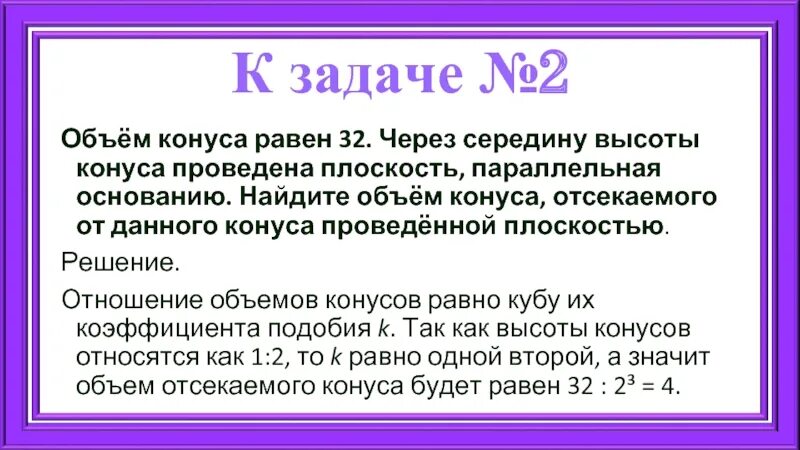 К задаче №2

Объём конуса равен 32. Через середину высоты конуса проведена плоскость, параллельная основанию. Найдите объём конуса, отсекаемого от данного конуса проведённой плоскостью.

Решение.

Отношение объемов конусов равно кубу их коэффициента подобия $k$. Так как высоты конусов относятся как 1:2, то $k$ равно одной второй, а значит объем отсекаемого конуса будет равен $32 : 2^3 = 4$.